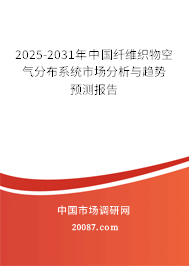 2025-2031年中国纤维织物空气分布系统市场分析与趋势预测报告

中国市场调研网

20087.com